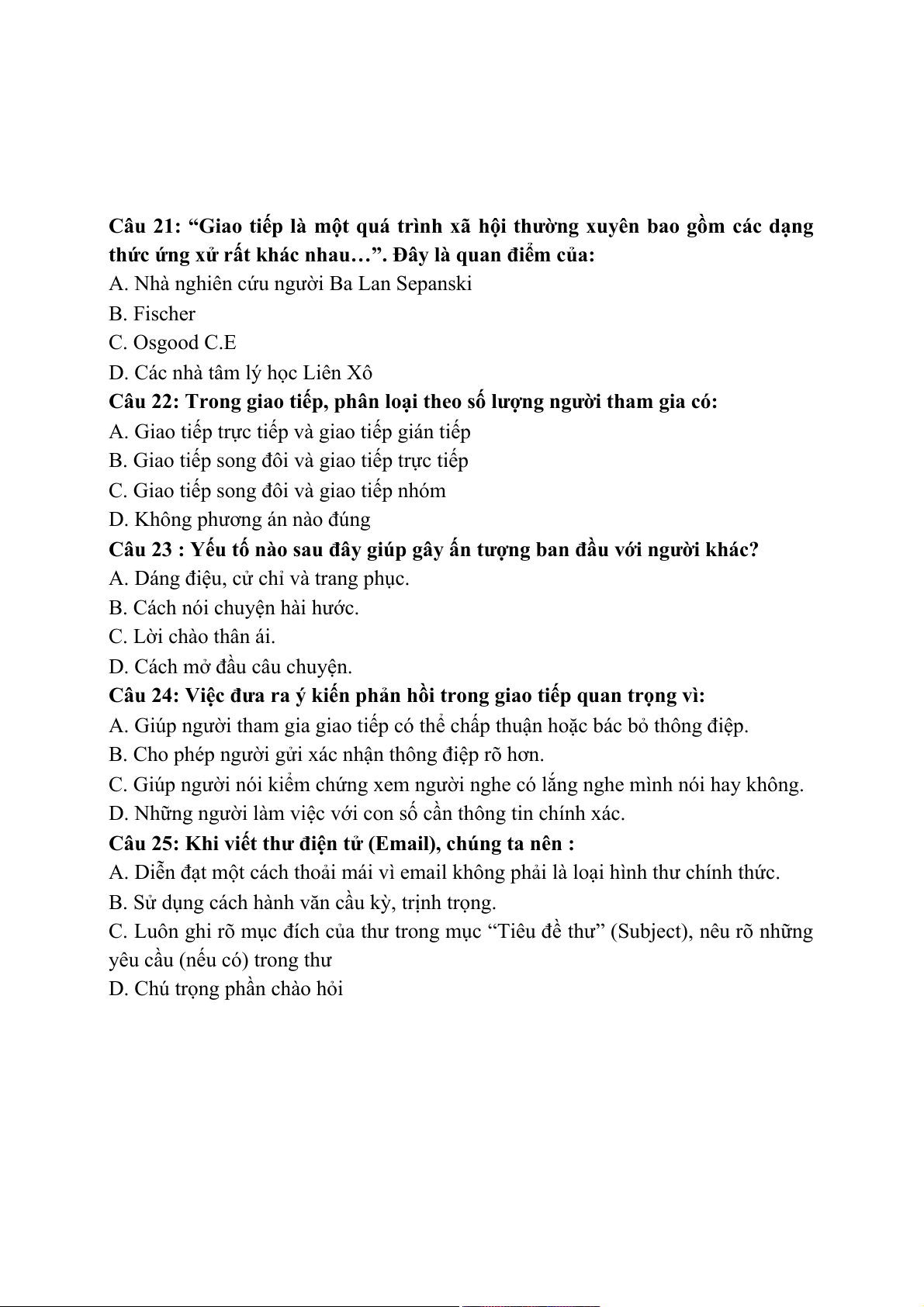 Câu 21: “Giao tiếp là một quá trình xã hội thường xuyên bao gồm các dạng thức ứng xử rất khác nhau…”. Đây là quan điểm của:
A. Nhà nghiên cứu người Ba Lan Sepanski
B. Fischer
C. Osgood C.E
D. Các nhà tâm lý học Liên Xô
Câu 22: Trong giao tiếp, phân loại theo số lượng người tham gia có:
A. Giao tiếp trực tiếp và giao tiếp gián tiếp
B. Giao tiếp song đôi và giao tiếp trực tiếp
C. Giao tiếp song đôi và giao tiếp nhóm
D. Không phương án nào đúng
Câu 23 : Yếu tố nào sau đây giúp gây ấn tượng ban đầu với người khác?
A. Dáng điệu, cử chỉ và trang phục.
B. Cách nói chuyện hài hước.
C. Lời chào thân ái.
D. Cách mở đầu câu chuyện.
Câu 24: Việc đưa ra ý kiến phản hồi trong giao tiếp quan trọng vì:
A. Giúp người tham gia giao tiếp có thể chấp thuận hoặc bác bỏ thông điệp.
B. Cho phép người gửi xác nhận thông điệp rõ hơn.
C. Giúp người nói kiểm chứng xem người nghe có lắng nghe mình nói hay không.
D. Những người làm việc với con số cần thông tin chính xác.
Câu 25: Khi viết thư điện tử (Email), chúng ta nên :
A. Diễn đạt một cách thoải mái vì email không phải là loại hình thư chính thức.
B. Sử dụng cách hành văn cầu kỳ, trịnh trọng.
C. Luôn ghi rõ mục đích của thư trong mục “Tiêu đề thư” (Subject), nêu rõ những yêu cầu (nếu có) trong thư
D. Chú trọng phần chào hỏi